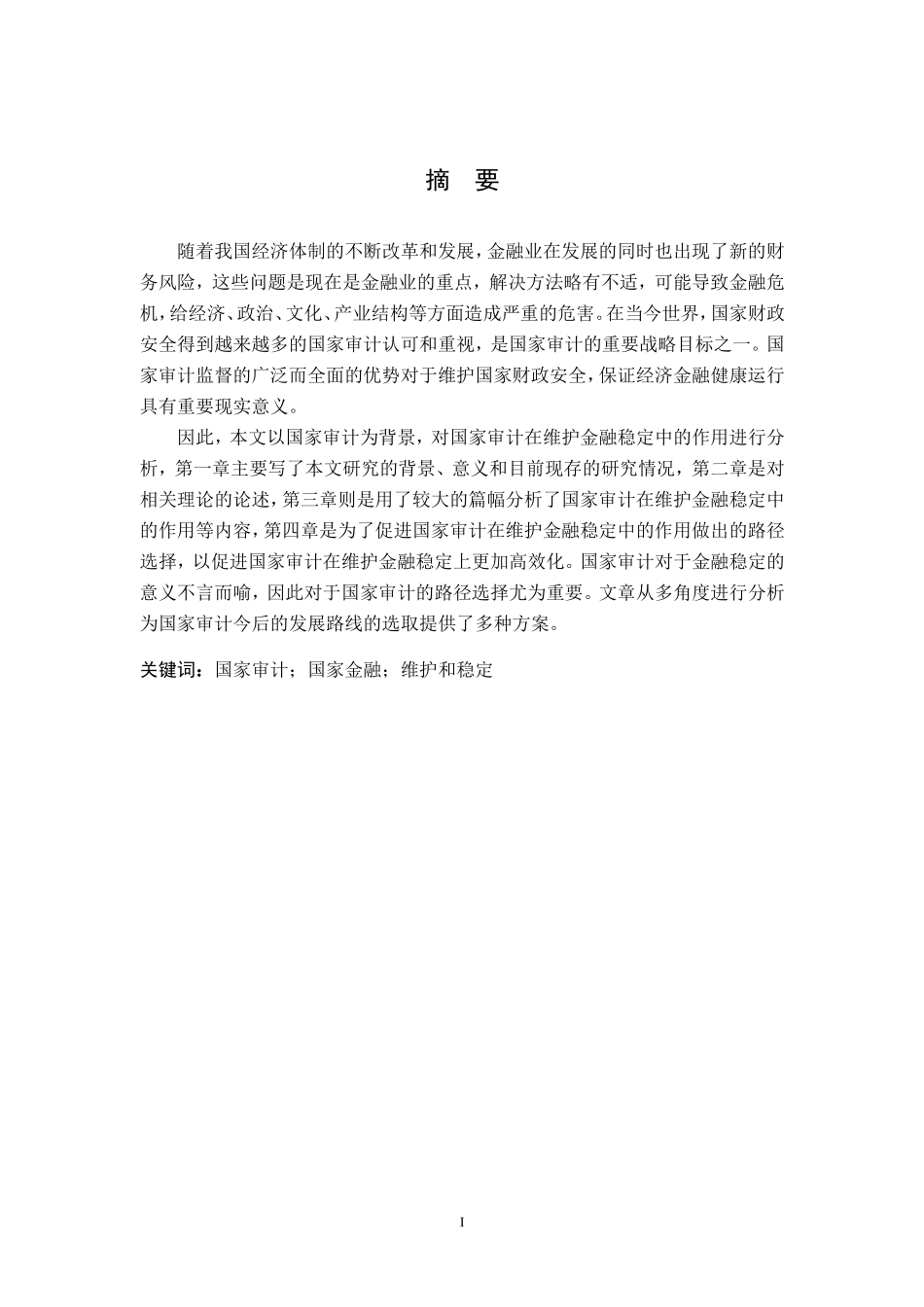 摘　要

随着我国经济体制的不断改革和发展，金融业在发展的同时也出现了新的财务风险，这些问题是现在是金融业的重点，解决方法略有不适，可能导致金融危机，给经济、政治、文化、产业结构等方面造成严重的危害。在当今世界，国家财政安全得到越来越多的国家审计认可和重视，是国家审计的重要战略目标之一。国家审计监督的广泛而全面的优势对于维护国家财政安全，保证经济金融健康运行具有重要现实意义。

因此，本文以国家审计为背景，对国家审计在维护金融稳定中的作用进行分析，第一章主要写了本文研究的背景、意义和目前现存的研究情况，第二章是对相关理论的论述，第三章则是用了较大的篇幅分析了国家审计在维护金融稳定中的作用等内容，第四章是为了促进国家审计在维护金融稳定中的作用做出的路径选择，以促进国家审计在维护金融稳定上更加高效化。国家审计对于金融稳定的意义不言而喻，因此对于国家审计的路径选择尤为重要。文章从多角度进行分析为国家审计今后的发展路线的选取提供了多种方案。

关键词：国家审计；国家金融；维护和稳定

I